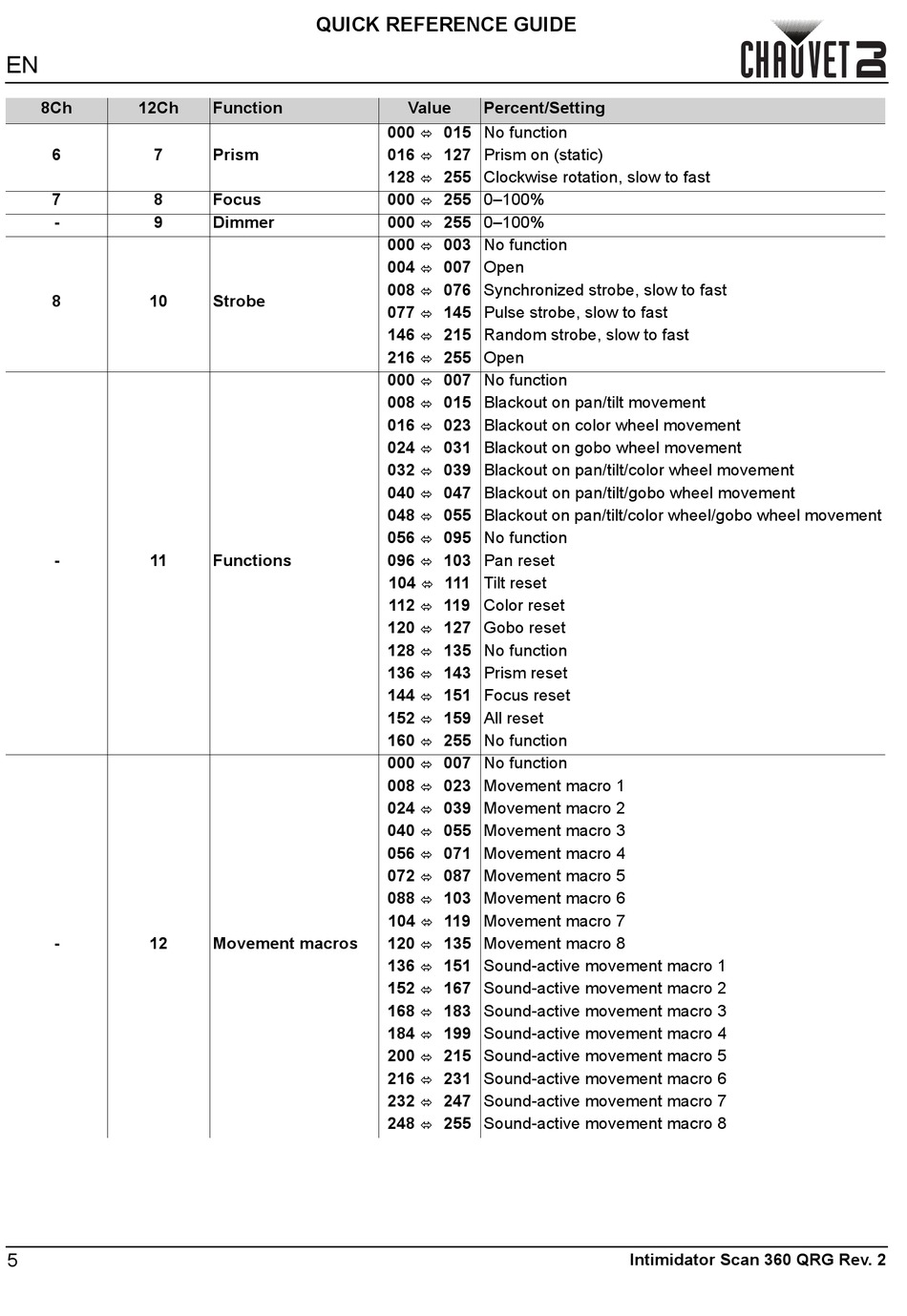 QUICK REFERENCE GUIDE

EN

CHAUVET DJ

| 8Ch | 12Ch | Function | Value | Percent/Setting |
|---|---|---|---|---|
| 6 | 7 | Prism | 000 ⇔ 015 | No function |
| | | | 016 ⇔ 127 | Prism on (static) |
| | | | 128 ⇔ 255 | Clockwise rotation, slow to fast |
| 7 | 8 | Focus | 000 ⇔ 255 | 0–100% |
| - | 9 | Dimmer | 000 ⇔ 255 | 0–100% |
| 8 | 10 | Strobe | 000 ⇔ 003 | No function |
| | | | 004 ⇔ 007 | Open |
| | | | 008 ⇔ 076 | Synchronized strobe, slow to fast |
| | | | 077 ⇔ 145 | Pulse strobe, slow to fast |
| | | | 146 ⇔ 215 | Random strobe, slow to fast |
| | | | 216 ⇔ 255 | Open |
| - | 11 | Functions | 000 ⇔ 007 | No function |
| | | | 008 ⇔ 015 | Blackout on pan/tilt movement |
| | | | 016 ⇔ 023 | Blackout on color wheel movement |
| | | | 024 ⇔ 031 | Blackout on gobo wheel movement |
| | | | 032 ⇔ 039 | Blackout on pan/tilt/color wheel movement |
| | | | 040 ⇔ 047 | Blackout on pan/tilt/gobo wheel movement |
| | | | 048 ⇔ 055 | Blackout on pan/tilt/color wheel/gobo wheel movement |
| | | | 056 ⇔ 095 | No function |
| | | | 096 ⇔ 103 | Pan reset |
| | | | 104 ⇔ 111 | Tilt reset |
| | | | 112 ⇔ 119 | Color reset |
| | | | 120 ⇔ 127 | Gobo reset |
| | | | 128 ⇔ 135 | No function |
| | | | 136 ⇔ 143 | Prism reset |
| | | | 144 ⇔ 151 | Focus reset |
| | | | 152 ⇔ 159 | All reset |
| | | | 160 ⇔ 255 | No function |
| - | 12 | Movement macros | 000 ⇔ 007 | No function |
| | | | 008 ⇔ 023 | Movement macro 1 |
| | | | 024 ⇔ 039 | Movement macro 2 |
| | | | 040 ⇔ 055 | Movement macro 3 |
| | | | 056 ⇔ 071 | Movement macro 4 |
| | | | 072 ⇔ 087 | Movement macro 5 |
| | | | 088 ⇔ 103 | Movement macro 6 |
| | | | 104 ⇔ 119 | Movement macro 7 |
| | | | 120 ⇔ 135 | Movement macro 8 |
| | | | 136 ⇔ 151 | Sound-active movement macro 1 |
| | | | 152 ⇔ 167 | Sound-active movement macro 2 |
| | | | 168 ⇔ 183 | Sound-active movement macro 3 |
| | | | 184 ⇔ 199 | Sound-active movement macro 4 |
| | | | 200 ⇔ 215 | Sound-active movement macro 5 |
| | | | 216 ⇔ 231 | Sound-active movement macro 6 |
| | | | 232 ⇔ 247 | Sound-active movement macro 7 |
| | | | 248 ⇔ 255 | Sound-active movement macro 8 |

5 Intimidator Scan 360 QRG Rev. 2